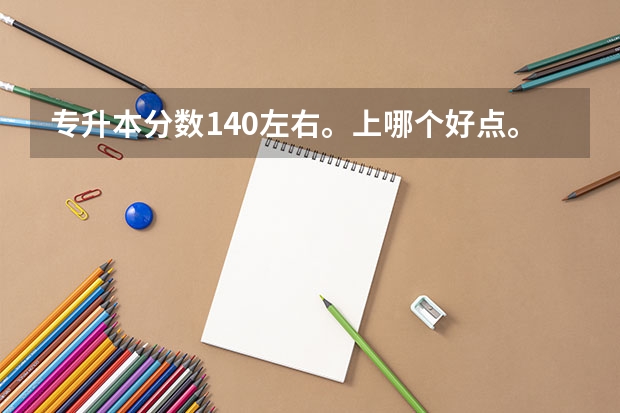 专升本分数140左右。上哪个好点。